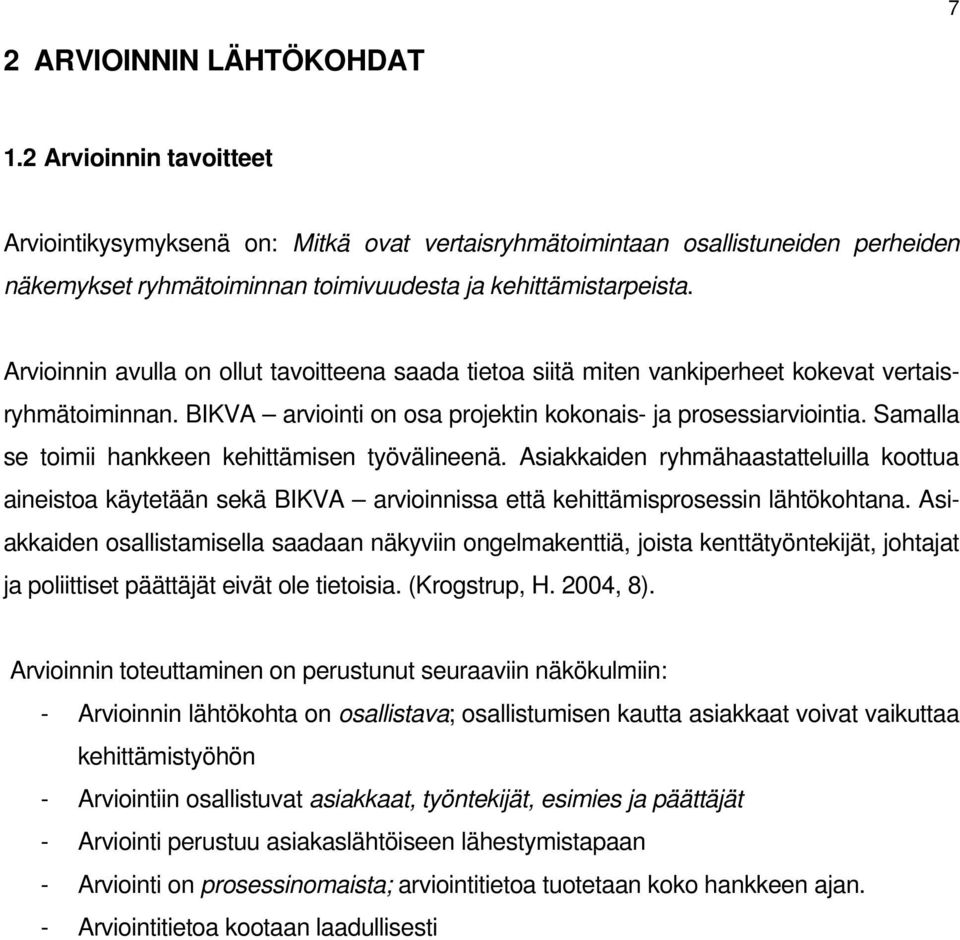 7

2 ARVIOINNIN LÄHTÖKOHDAT

1.2 Arvioinnin tavoitteet

Arviointikysymyksenä on: Mitkä ovat vertaisryhmätoimintaan osallistuneiden perheiden näkemykset ryhmätoiminnan toimivuudesta ja kehittämistarpeista.

Arvioinnin avulla on ollut tavoitteena saada tietoa siitä miten vankiperheet kokevat vertaisryhmätoiminnan. BIKVA – arviointi on osa projektin kokonais- ja prosessiarviointia. Samalla se toimii hankkeen kehittämisen työvälineenä. Asiakkaiden ryhmähaastatteluilla koottua aineistoa käytetään sekä BIKVA – arvioinnissa että kehittämisprosessin lähtökohtana. Asiakkaiden osallistamisella saadaan näkyviin ongelmakenttiä, joista kenttätyöntekijät, johtajat ja poliittiset päättäjät eivät ole tietoisia. (Krogstrup, H. 2004, 8).

Arvioinnin toteuttaminen on perustunut seuraaviin näkökulmiin:
- Arvioinnin lähtökohta on osallistava; osallistumisen kautta asiakkaat voivat vaikuttaa kehittämistyöhön
- Arviointiin osallistuvat asiakkaat, työntekijät, esimies ja päättäjät
- Arviointi perustuu asiakaslähtöiseen lähestymistapaan
- Arviointi on prosessinomaista; arviointitietoa tuotetaan koko hankkeen ajan.
- Arviointitietoa kootaan laadullisesti